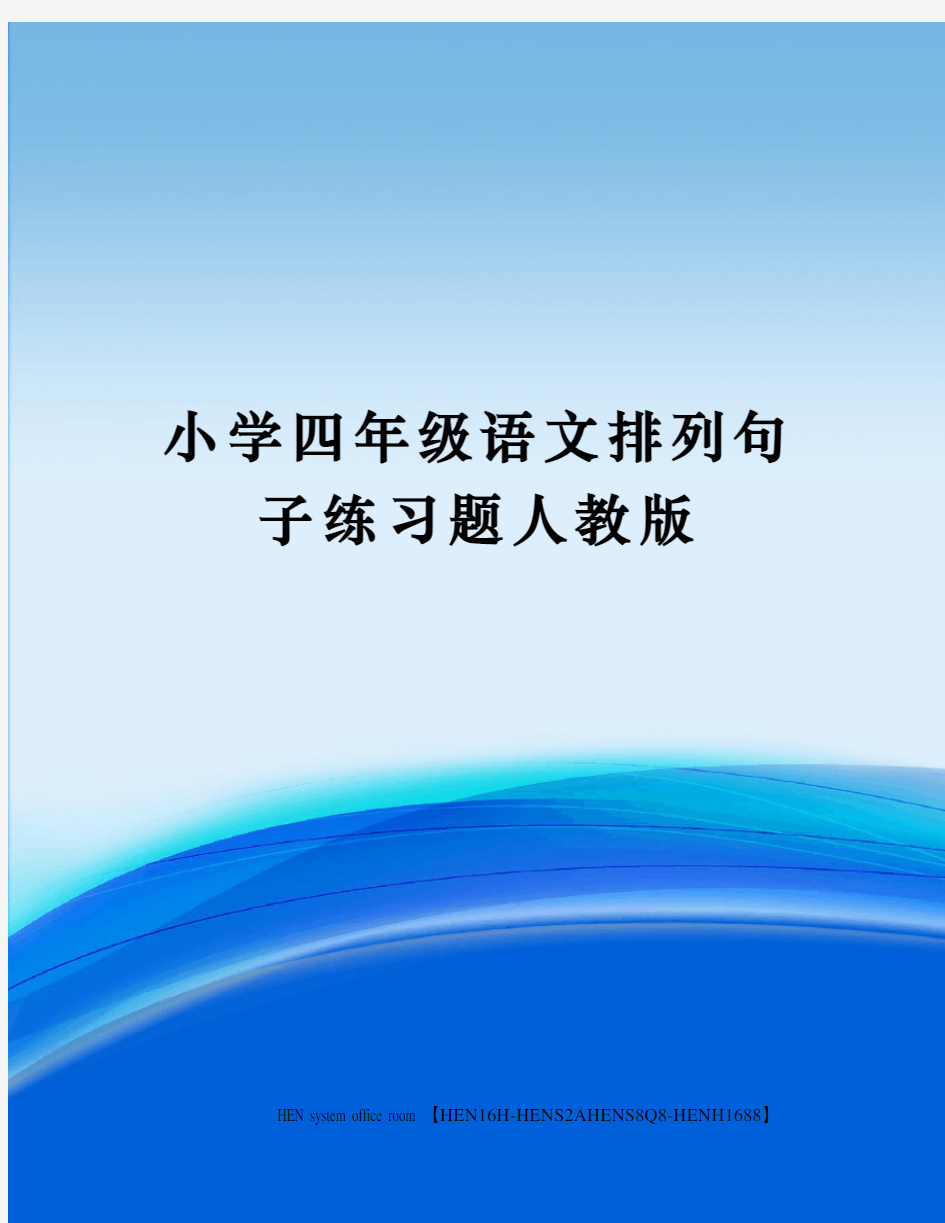 小学四年级语文排列句子练习题人教版

HEN system office room 【HEN16H-HENS2AHENS8Q8-HENH1688】